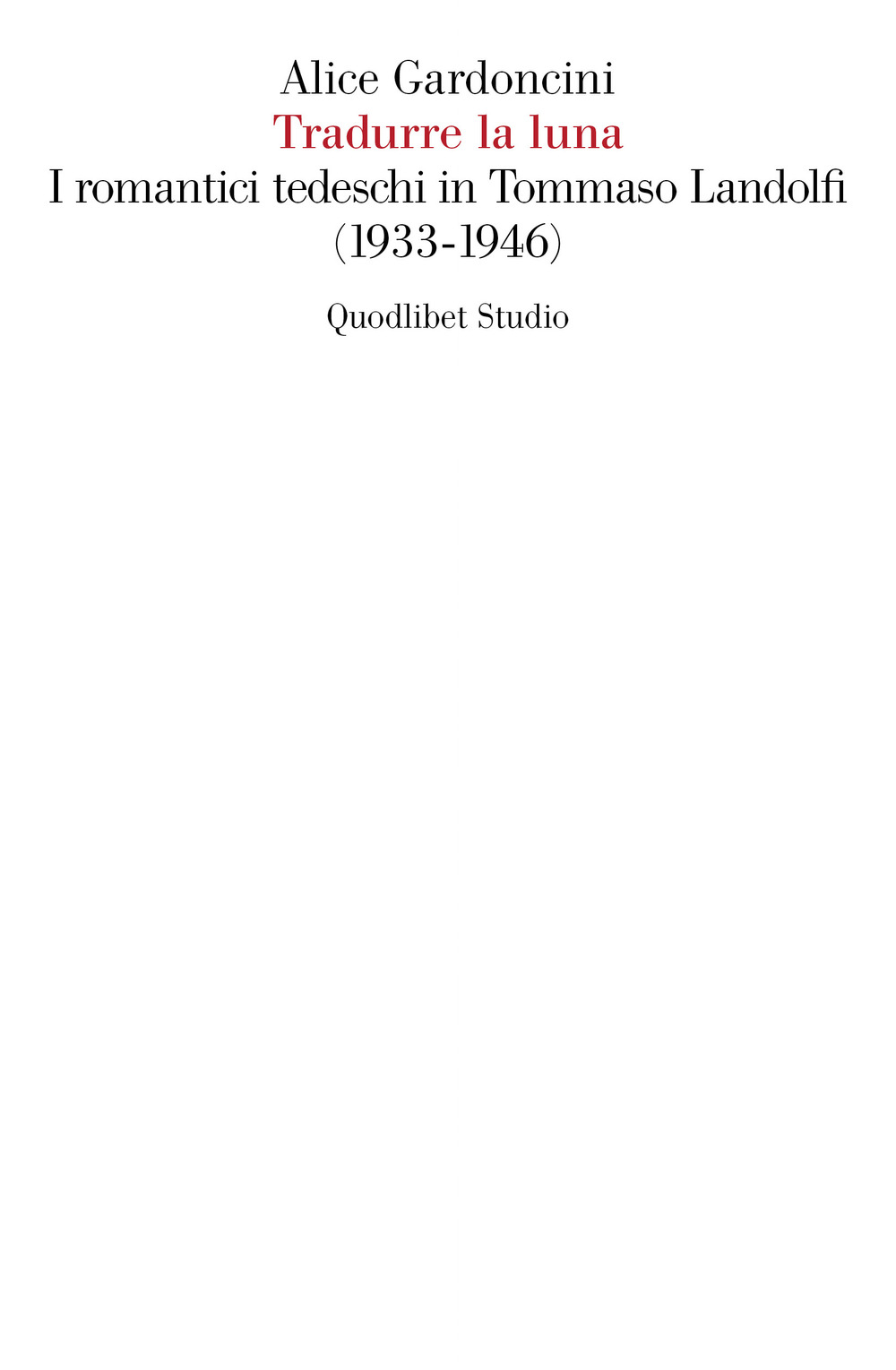 Alice Gardoncini
Tradurre la luna
I romantici tedeschi in Tommaso Landolfi (1933-1946)

Quodlibet Studio